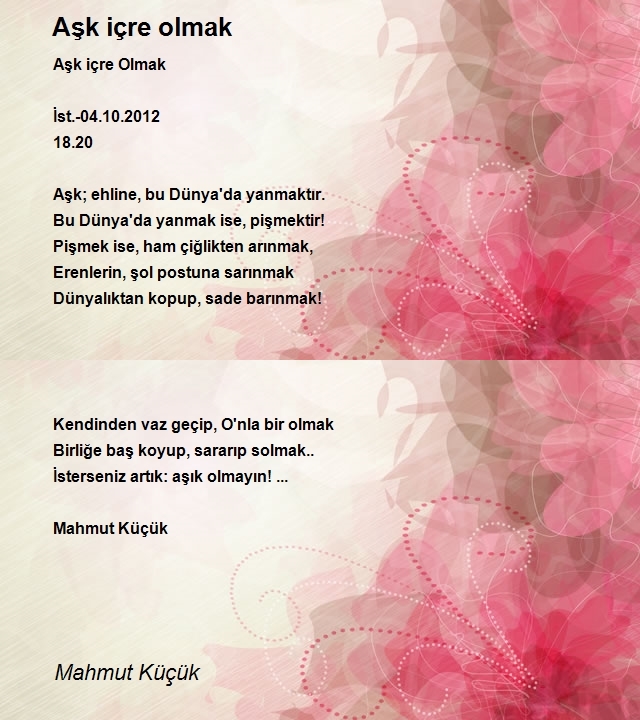 Aşk içre olmak

Aşk içre Olmak

İst.-04.10.2012
18.20

Aşk; ehline, bu Dünya'da yanmaktır.
Bu Dünya'da yanmak ise, pişmektir!
Pişmek ise, ham çiğlikten arınmak,
Erenlerin, şol postuna sarınmak
Dünyalıktan kopup, sade barınmak!

Kendinden vaz geçip, O'nla bir olmak
Birliğe baş koyup, sararıp solmak..
İsterseniz artık: aşık olmayın! ...

Mahmut Küçük

Mahmut Küçük